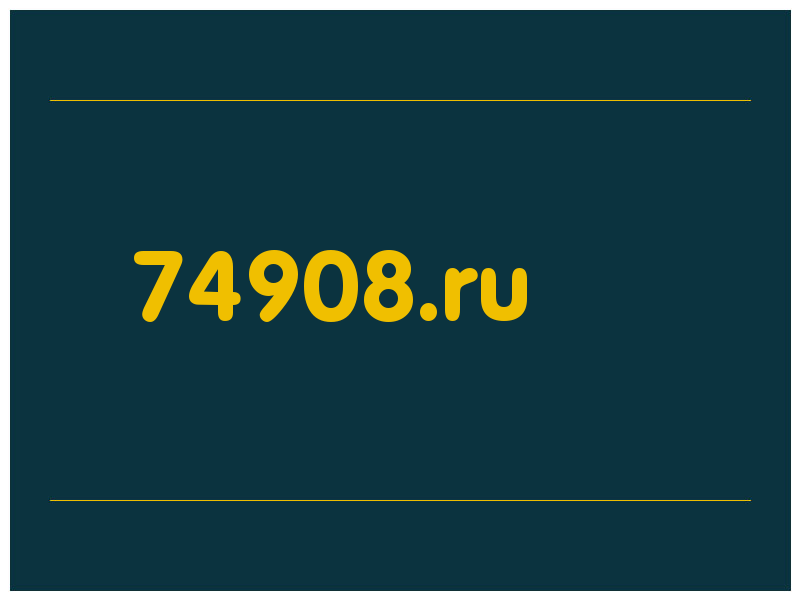 74908.ru